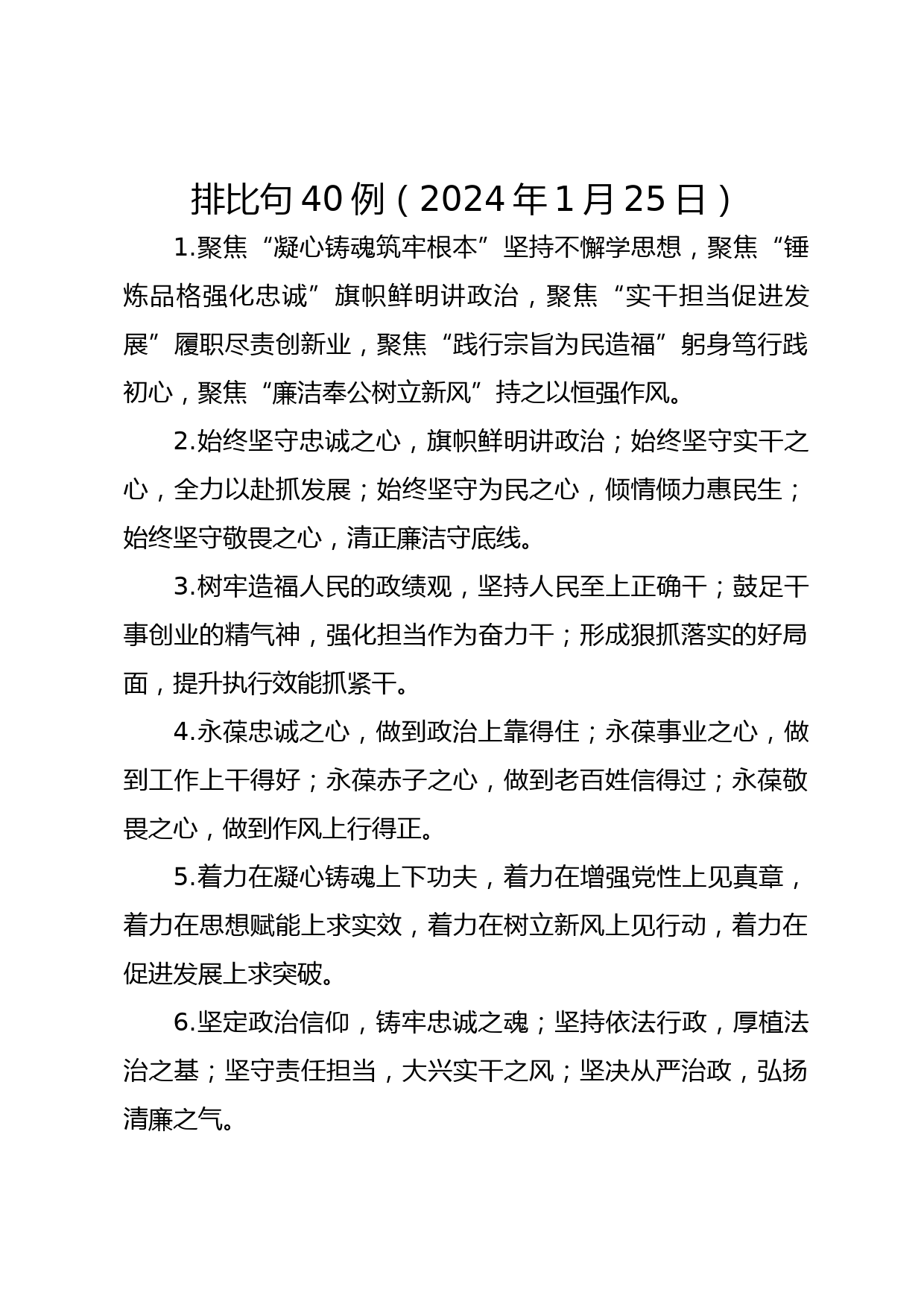 排比句40例（2024年1月25日）

1.聚焦“凝心铸魂筑牢根本”坚持不懈学思想，聚焦“锤炼品格强化忠诚”旗帜鲜明讲政治，聚焦“实干担当促进发展”履职尽责创新业，聚焦“践行宗旨为民造福”躬身笃行践初心，聚焦“廉洁奉公树立新风”持之以恒强作风。

2.始终坚守忠诚之心，旗帜鲜明讲政治；始终坚守实干之心，全力以赴抓发展；始终坚守为民之心，倾情倾力惠民生；始终坚守敬畏之心，清正廉洁守底线。

3.树牢造福人民的政绩观，坚持人民至上正确干；鼓足干事创业的精气神，强化担当作为奋力干；形成狠抓落实的好局面，提升执行效能抓紧干。

4.永葆忠诚之心，做到政治上靠得住；永葆事业之心，做到工作上干得好；永葆赤子之心，做到老百姓信得过；永葆敬畏之心，做到作风上行得正。

5.着力在凝心铸魂上下功夫，着力在增强党性上见真章，着力在思想赋能上求实效，着力在树立新风上见行动，着力在促进发展上求突破。

6.坚定政治信仰，铸牢忠诚之魂；坚持依法行政，厚植法治之基；坚守责任担当，大兴实干之风；坚决从严治政，弘扬清廉之气。